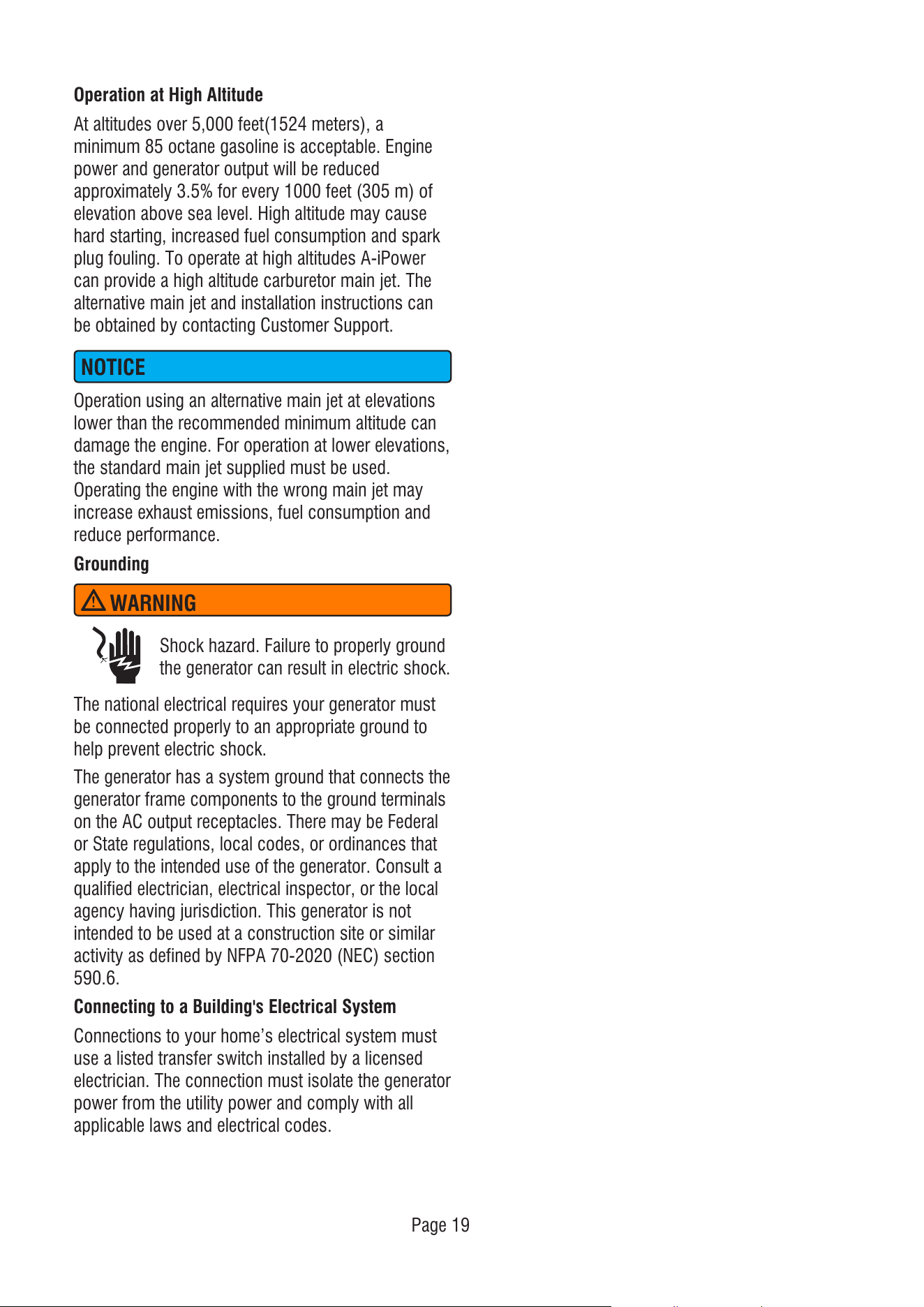 Operation at High Altitude

At altitudes over 5,000 feet(1524 meters), a minimum 85 octane gasoline is acceptable. Engine power and generator output will be reduced approximately 3.5% for every 1000 feet (305 m) of elevation above sea level. High altitude may cause hard starting, increased fuel consumption and spark plug fouling. To operate at high altitudes A-iPower can provide a high altitude carburetor main jet. The alternative main jet and installation instructions can be obtained by contacting Customer Support.

NOTICE

Operation using an alternative main jet at elevations lower than the recommended minimum altitude can damage the engine. For operation at lower elevations, the standard main jet supplied must be used. Operating the engine with the wrong main jet may increase exhaust emissions, fuel consumption and reduce performance.

Grounding

WARNING

Shock hazard. Failure to properly ground the generator can result in electric shock.

The national electrical requires your generator must be connected properly to an appropriate ground to help prevent electric shock.

The generator has a system ground that connects the generator frame components to the ground terminals on the AC output receptacles. There may be Federal or State regulations, local codes, or ordinances that apply to the intended use of the generator. Consult a qualified electrician, electrical inspector, or the local agency having jurisdiction. This generator is not intended to be used at a construction site or similar activity as defined by NFPA 70-2020 (NEC) section 590.6.

Connecting to a Building's Electrical System

Connections to your home's electrical system must use a listed transfer switch installed by a licensed electrician. The connection must isolate the generator power from the utility power and comply with all applicable laws and electrical codes.

Page 19